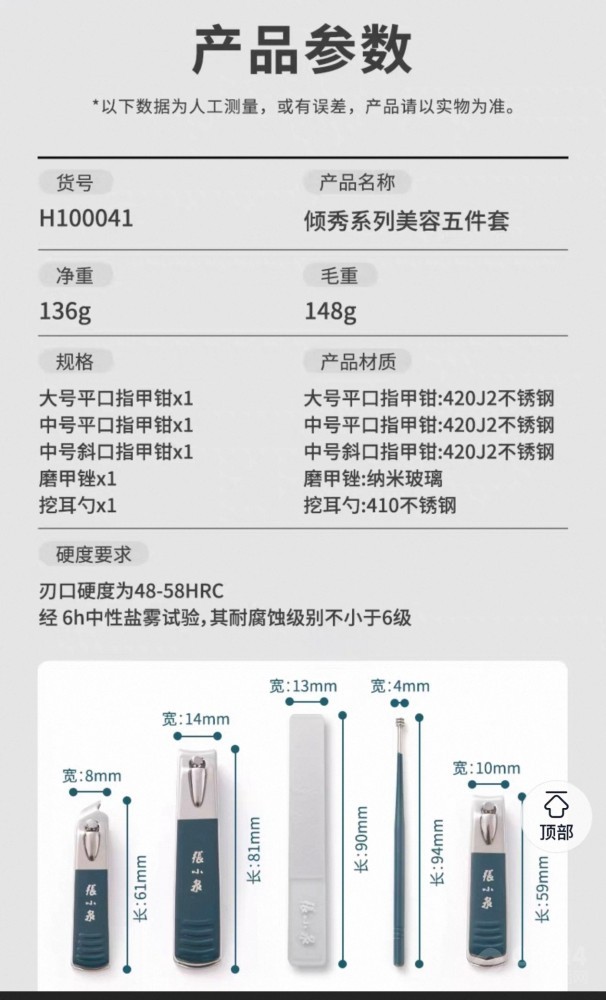 产品参数

*以下数据为人工测量，或有误差，产品请以实物为准。

货号
H100041

产品名称
倾秀系列美容五件套

净重
136g

毛重
148g

规格
大号平口指甲钳x1
中号平口指甲钳x1
中号斜口指甲钳x1
磨甲锉x1
挖耳勺x1

产品材质
大号平口指甲钳:420J2不锈钢
中号平口指甲钳:420J2不锈钢
中号斜口指甲钳:420J2不锈钢
磨甲锉:纳米玻璃
挖耳勺:410不锈钢

硬度要求
刃口硬度为48-58HRC
经 6h中性盐雾试验,其耐腐蚀级别不小于6级

宽:8mm
张小泉
长:61mm

宽:14mm
张小泉
长:81mm

宽:13mm
张小泉
长:90mm

宽:4mm
长:94mm

宽:10mm
张小泉
长:59mm

顶部